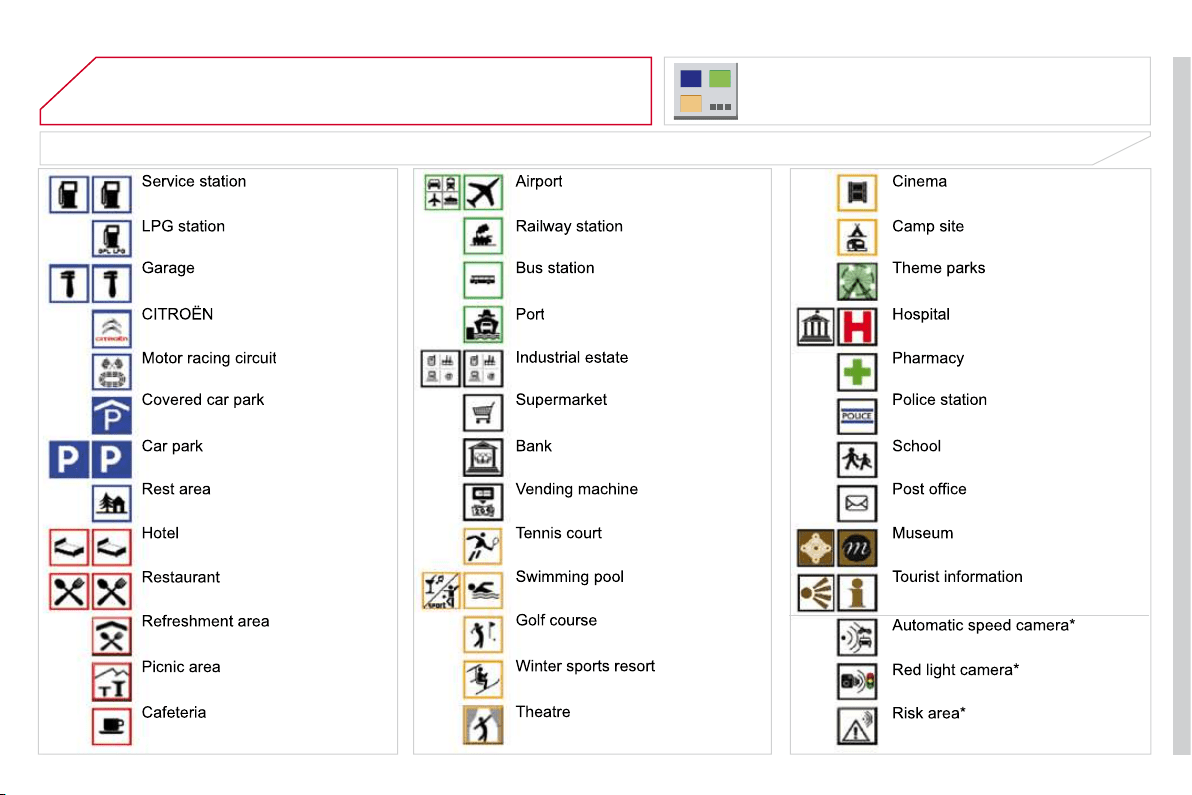 Service station
LPG station
Garage
CITROËN
Motor racing circuit
Covered car park
Car park
Rest area
Hotel
Restaurant
Refreshment area
Picnic area
Cafeteria

Airport
Railway station
Bus station
Port
Industrial estate
Supermarket
Bank
Vending machine
Tennis court
Swimming pool
Golf course
Winter sports resort
Theatre

Cinema
Camp site
Theme parks
Hospital
Pharmacy
Police station
School
Post office
Museum
Tourist information
Automatic speed camera*
Red light camera*
Risk area*